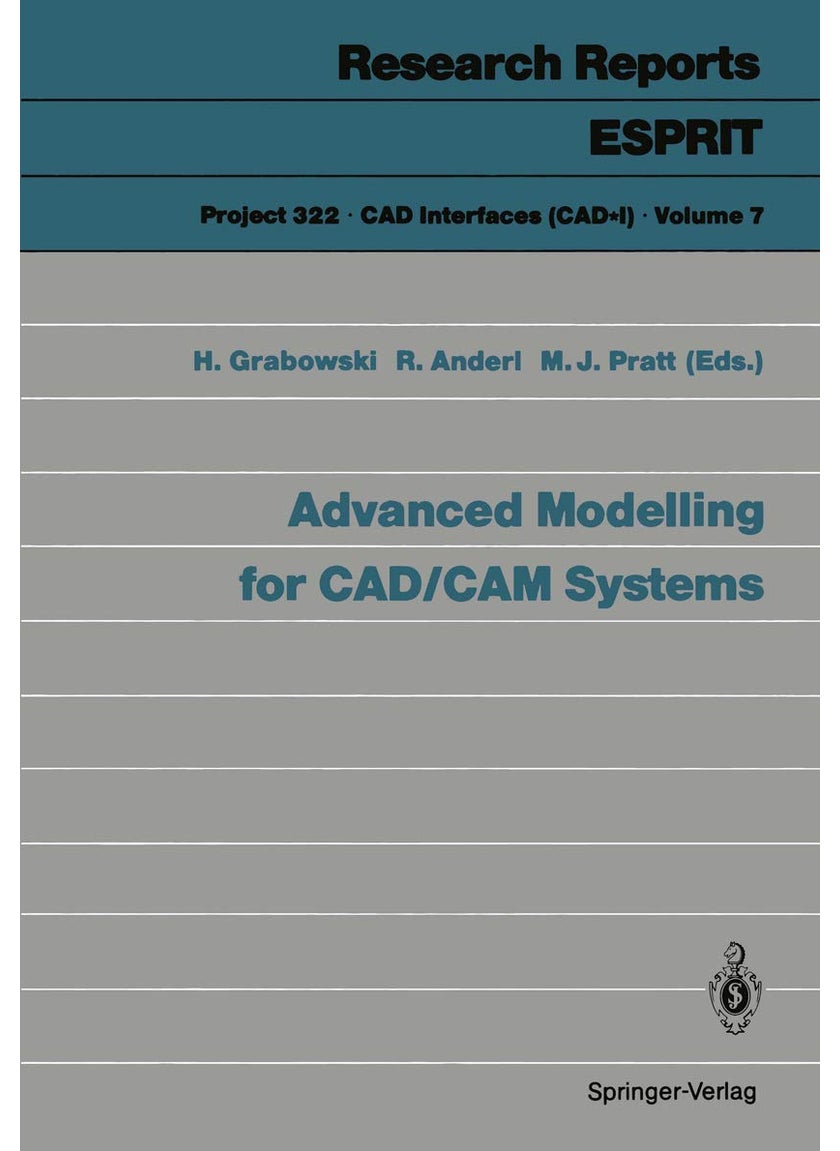 Research Reports

ESPRIT

Project 322 · CAD Interfaces (CAD*I) · Volume 7

H. Grabowski R. Anderl M. J. Pratt (Eds.)

Advanced Modelling for CAD/CAM Systems

Springer-Verlag